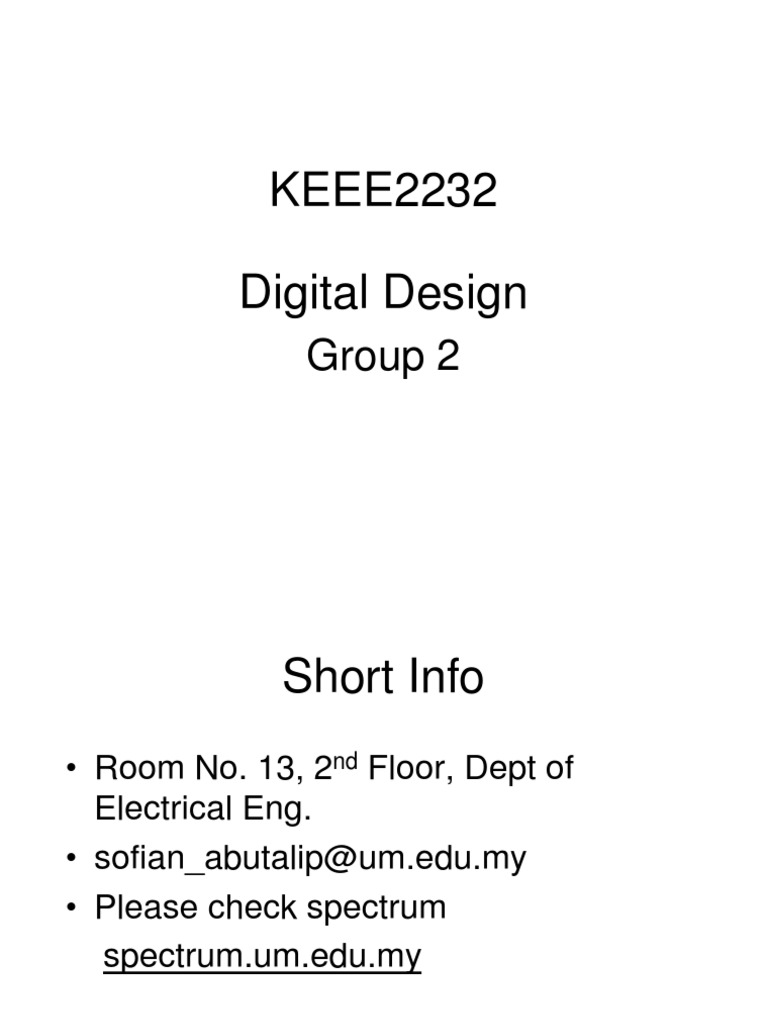 KEEE2232

Digital Design

Group 2

Short Info

• Room No. 13, 2nd Floor, Dept of Electrical Eng.
• sofian_abutalip@um.edu.my
• Please check spectrum
spectrum.um.edu.my